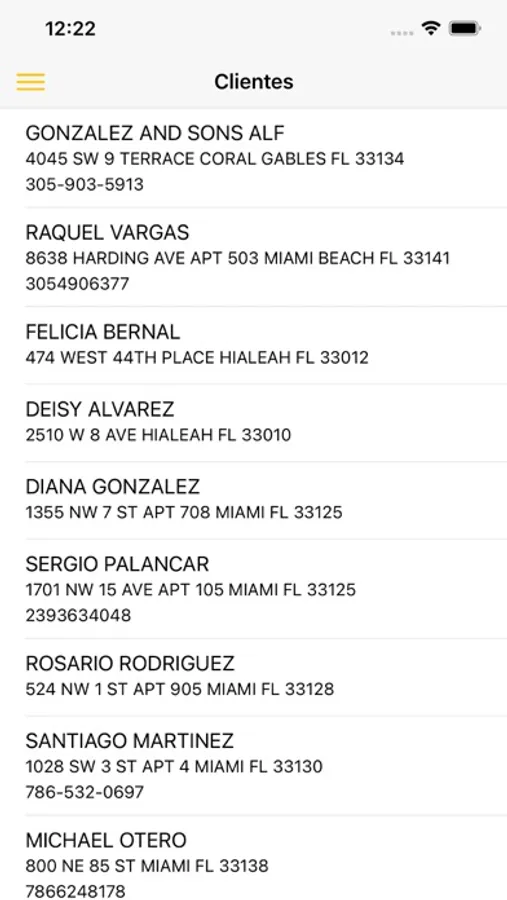 12:22

Clientes

GONZALEZ AND SONS ALF
4045 SW 9 TERRACE CORAL GABLES FL 33134
305-903-5913

RAQUEL VARGAS
8638 HARDING AVE APT 503 MIAMI BEACH FL 33141
3054906377

FELICIA BERNAL
474 WEST 44TH PLACE HIALEAH FL 33012

DEISY ALVAREZ
2510 W 8 AVE HIALEAH FL 33010

DIANA GONZALEZ
1355 NW 7 ST APT 708 MIAMI FL 33125

SERGIO PALANCAR
1701 NW 15 AVE APT 105 MIAMI FL 33125
2393634048

ROSARIO RODRIGUEZ
524 NW 1 ST APT 905 MIAMI FL 33128

SANTIAGO MARTINEZ
1028 SW 3 ST APT 4 MIAMI FL 33130
786-532-0697

MICHAEL OTERO
800 NE 85 ST MIAMI FL 33138
7866248178